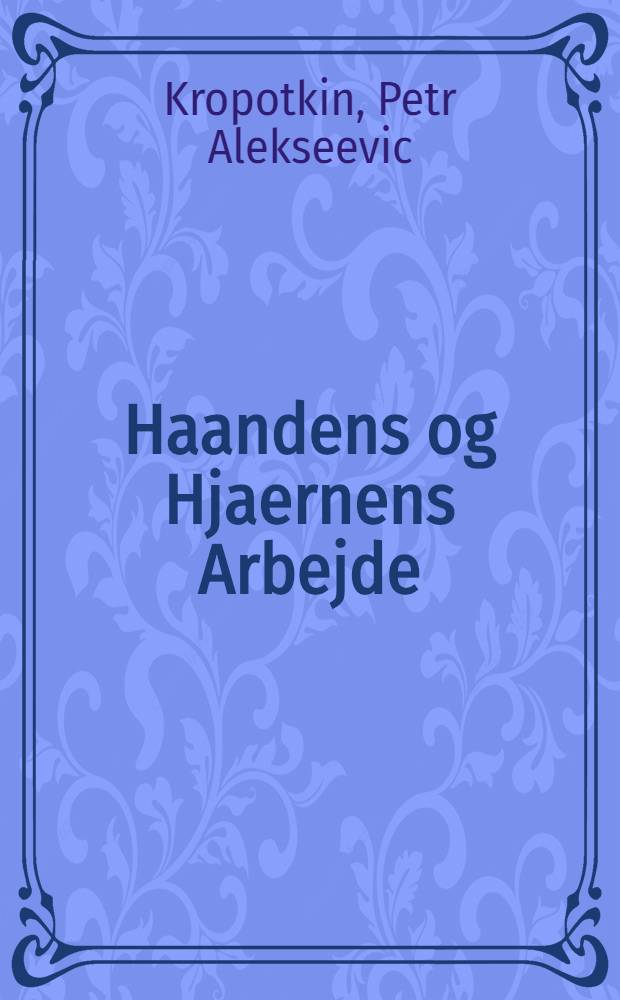 Kropotkin, Petr Alekseevic

Haandens og Hjaernens Arbejde